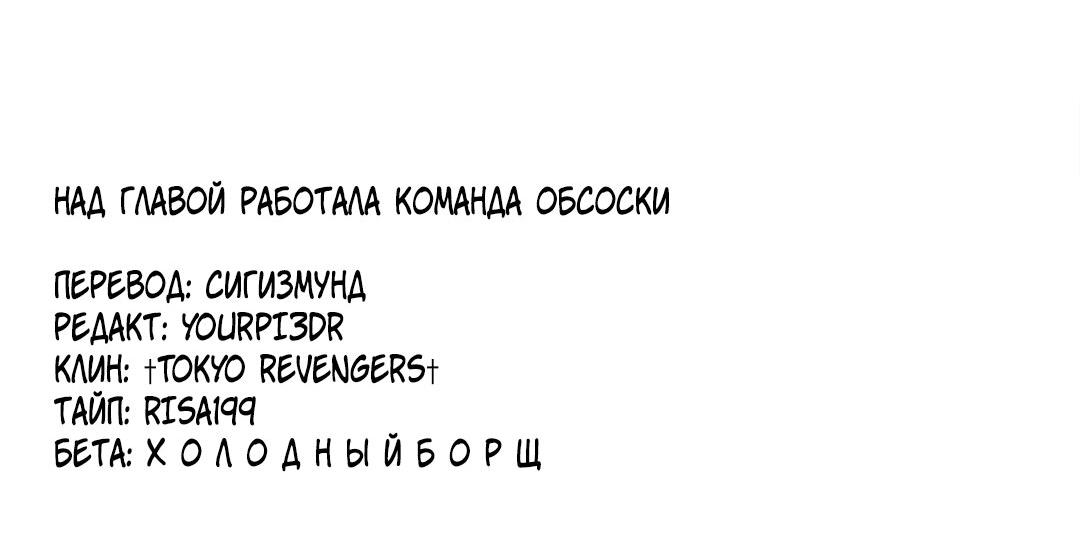 НАД ГЛАВОЙ РАБОТАЛА КОМАНДА ОБСОСКИ

ПЕРЕВОД: СИГИЗМУНД
РЕДАКТ: YOURPI3DR
КЛИН: †TOKYO REVENGERS†
ТАЙП: RISA199
БЕТА: Х О Л О Д Н Ы Й Б О Р Щ